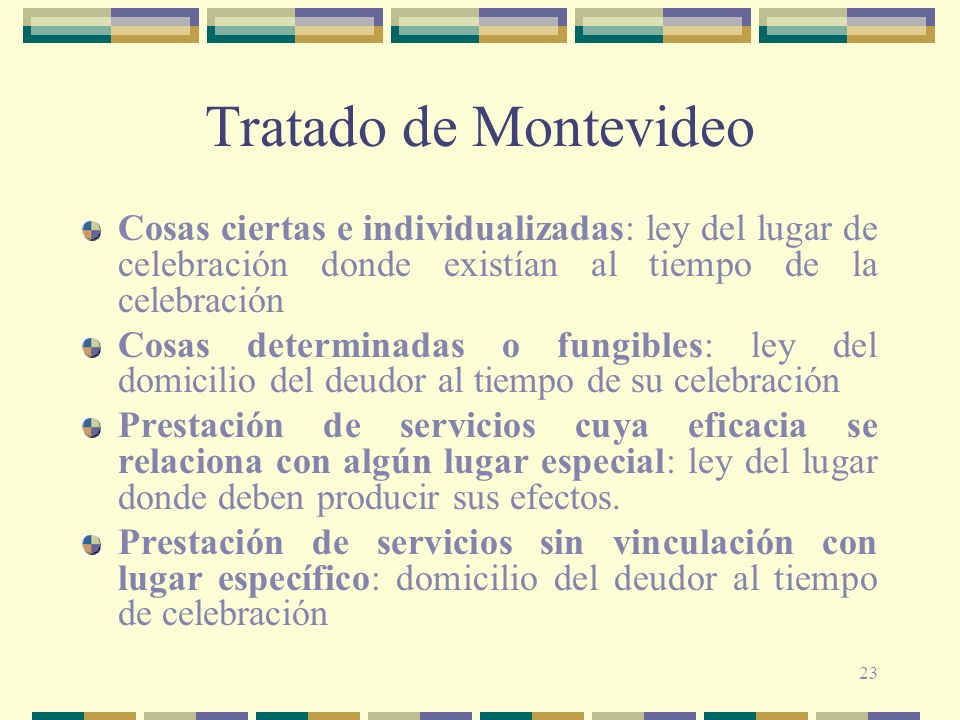 Tratado de Montevideo

Cosas ciertas e individualizadas: ley del lugar de celebración donde existían al tiempo de la celebración

Cosas determinadas o fungibles: ley del domicilio del deudor al tiempo de su celebración

Prestación de servicios cuya eficacia se relaciona con algún lugar especial: ley del lugar donde deben producir sus efectos.

Prestación de servicios sin vinculación con lugar específico: domicilio del deudor al tiempo de celebración

23